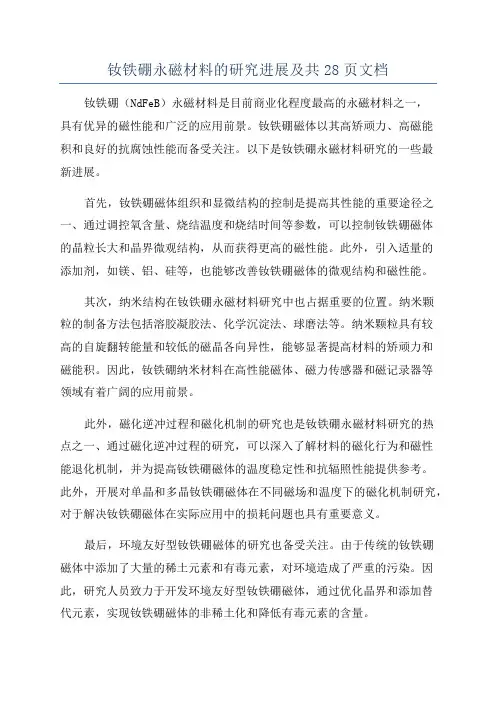 钕铁硼永磁材料的研究进展及共 28 页文档

钕铁硼（NdFeB）永磁材料是目前商业化程度最高的永磁材料之一，具有优异的磁性能和广泛的应用前景。钕铁硼磁体以其高矫顽力、高磁能积和良好的抗腐蚀性能而备受关注。以下是钕铁硼永磁材料研究的一些最新进展。

首先，钕铁硼磁体组织和显微结构的控制是提高其性能的重要途径之一、通过调控氧含量、烧结温度和烧结时间等参数，可以控制钕铁硼磁体的晶粒长大和晶界微观结构，从而获得更高的磁性能。此外，引入适量的添加剂，如镁、铝、硅等，也能够改善钕铁硼磁体的微观结构和磁性能。

其次，纳米结构在钕铁硼永磁材料研究中也占据重要的位置。纳米颗粒的制备方法包括溶胶凝胶法、化学沉淀法、球磨法等。纳米颗粒具有较高的自旋翻转能量和较低的磁晶各向异性，能够显著提高材料的矫顽力和磁能积。因此，钕铁硼纳米材料在高性能磁体、磁力传感器和磁记录器等领域有着广阔的应用前景。

此外，磁化逆冲过程和磁化机制的研究也是钕铁硼永磁材料研究的热点之一、通过磁化逆冲过程的研究，可以深入了解材料的磁化行为和磁性能退化机制，并为提高钕铁硼磁体的温度稳定性和抗辐照性能提供参考。此外，开展对单晶和多晶钕铁硼磁体在不同磁场和温度下的磁化机制研究，对于解决钕铁硼磁体在实际应用中的损耗问题也具有重要意义。

最后，环境友好型钕铁硼磁体的研究也备受关注。由于传统的钕铁硼磁体中添加了大量的稀土元素和有毒元素，对环境造成了严重的污染。因此，研究人员致力于开发环境友好型钕铁硼磁体，通过优化晶界和添加替代元素，实现钕铁硼磁体的非稀土化和降低有毒元素的含量。